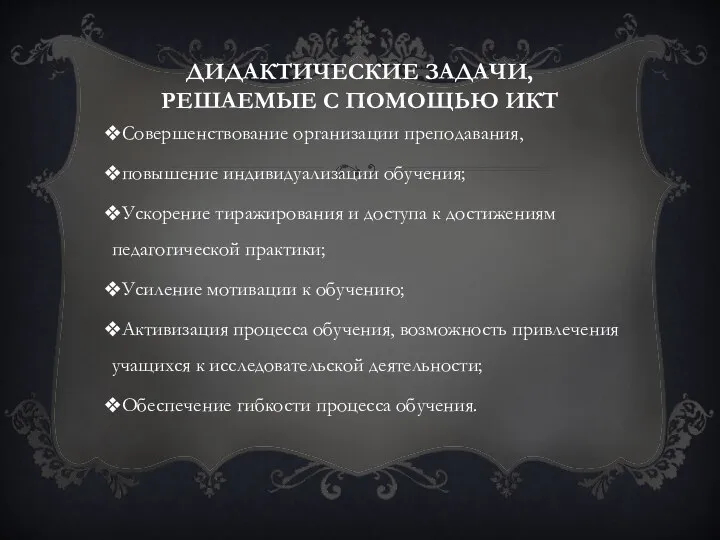 ДИДАКТИЧЕСКИЕ ЗАДАЧИ, РЕШАЕМЫЕ С ПОМОЩЬЮ ИКТ

❖Совершенствование организации преподавания,

❖повышение индивидуализации обучения;

❖Ускорение тиражирования и доступа к достижениям педагогической практики;

❖Усиление мотивации к обучению;

❖Активизация процесса обучения, возможность привлечения учащихся к исследовательской деятельности;

❖Обеспечение гибкости процесса обучения.